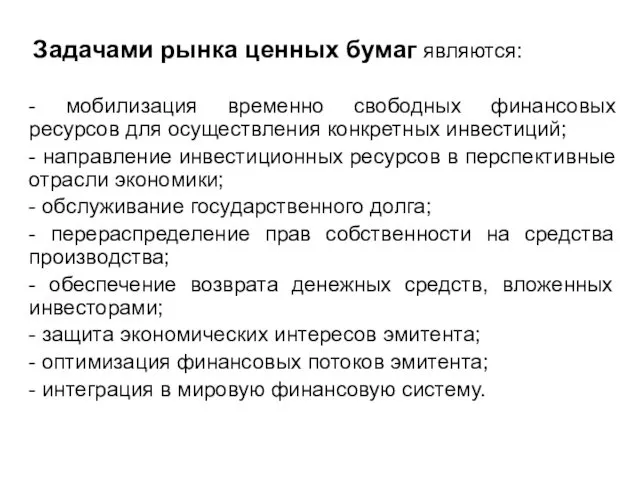 Задачами рынка ценных бумаг являются:

- мобилизация временно свободных финансовых ресурсов для осуществления конкретных инвестиций;
- направление инвестиционных ресурсов в перспективные отрасли экономики;
- обслуживание государственного долга;
- перераспределение прав собственности на средства производства;
- обеспечение возврата денежных средств, вложенных инвесторами;
- защита экономических интересов эмитента;
- оптимизация финансовых потоков эмитента;
- интеграция в мировую финансовую систему.